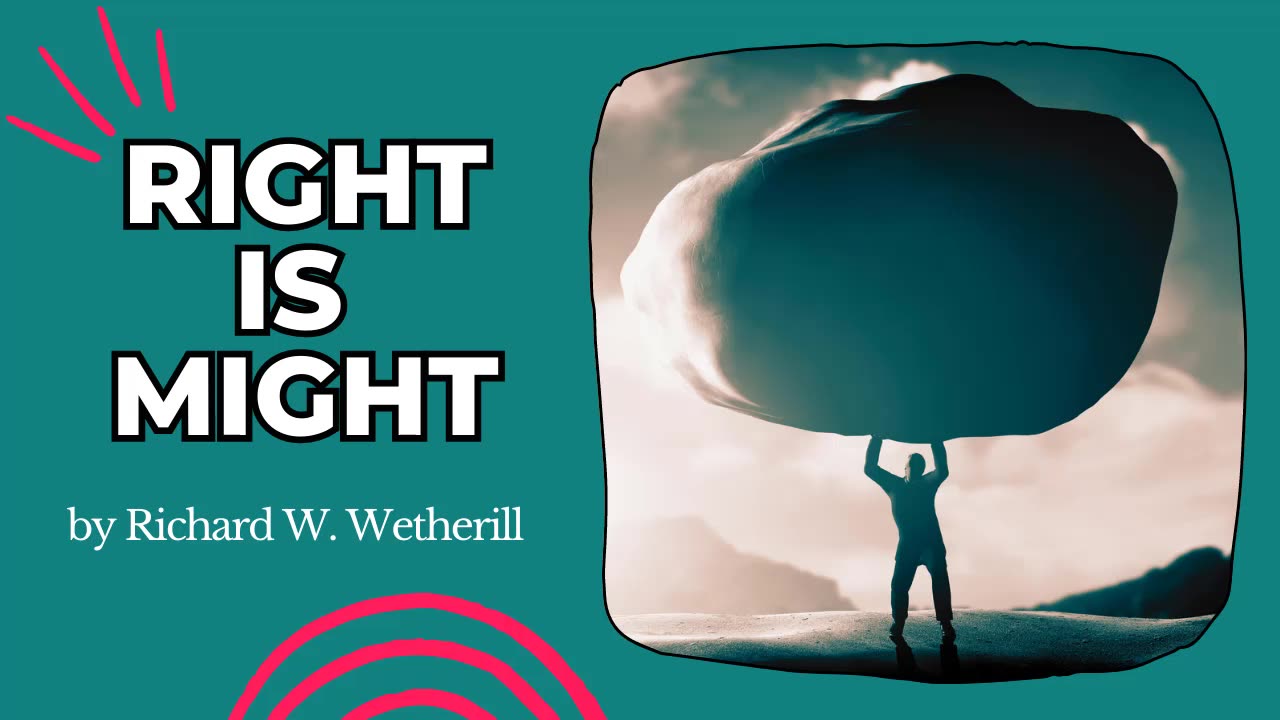 RIGHT
IS
MIGHT

by Richard W. Wetherill